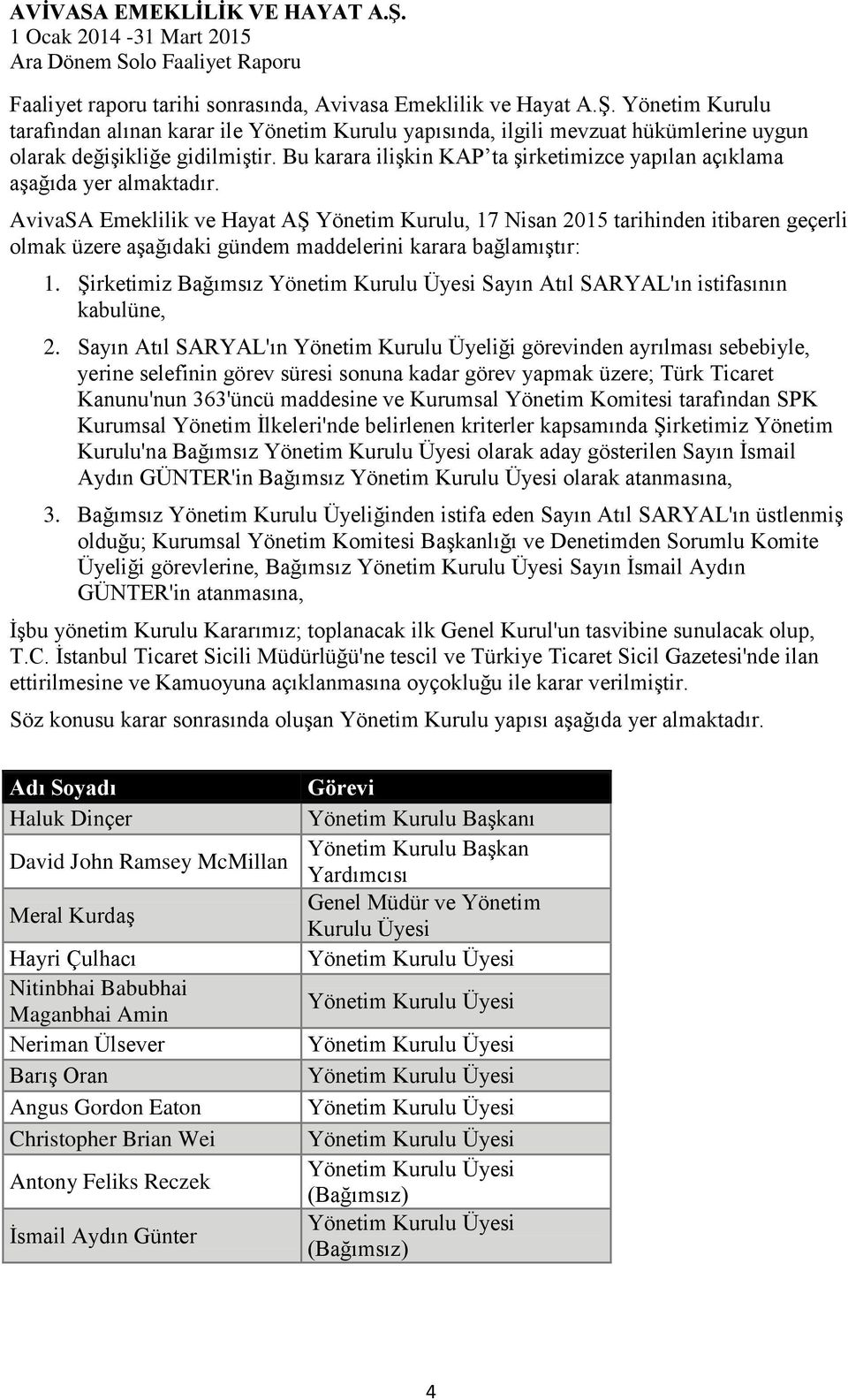 AVİVASA EMEKLİLİK VE HAYAT A.Ş.
1 Ocak 2014 -31 Mart 2015
Ara Dönem Solo Faaliyet Raporu

Faaliyet raporu tarihi sonrasında, Avivasa Emeklilik ve Hayat A.Ş. Yönetim Kurulu tarafından alınan karar ile Yönetim Kurulu yapısında, ilgili mevzuat hükümlerine uygun olarak değişikliğe gidilmiştir. Bu karara ilişkin KAP'ta şirketimizce yapılan açıklama aşağıda yer almaktadır.

AvivaSA Emeklilik ve Hayat AŞ Yönetim Kurulu, 17 Nisan 2015 tarihinden itibaren geçerli olmak üzere aşağıdaki gündem maddelerini karara bağlamıştır:

1. Şirketimiz Bağımsız Yönetim Kurulu Üyesi Sayın Atıl SARYAL'ın istifasının kabulüne,

2. Sayın Atıl SARYAL'ın Yönetim Kurulu Üyeliği görevinden ayrılması sebebiyle, yerine selefinin görev süresi sonuna kadar görev yapmak üzere; Türk Ticaret Kanunu'nun 363'üncü maddesine ve Kurumsal Yönetim Komitesi tarafından SPK Kurumsal Yönetim İlkeleri'nde belirlenen kriterler kapsamında Şirketimiz Yönetim Kurulu'na Bağımsız Yönetim Kurulu Üyesi olarak aday gösterilen Sayın İsmail Aydın GÜNTER'in Bağımsız Yönetim Kurulu Üyesi olarak atanmasına,

3. Bağımsız Yönetim Kurulu Üyeliğinden istifa eden Sayın Atıl SARYAL'ın üstlenmiş olduğu; Kurumsal Yönetim Komitesi Başkanlığı ve Denetimden Sorumlu Komite Üyeliği görevlerine, Bağımsız Yönetim Kurulu Üyesi Sayın İsmail Aydın GÜNTER'in atanmasına,

İşbu yönetim Kurulu Kararımız; toplanacak ilk Genel Kurul'un tasvibine sunulacak olup, T.C. İstanbul Ticaret Sicili Müdürlüğü'ne tescil ve Türkiye Ticaret Sicil Gazetesi'nde ilan ettirilmesine ve Kamuoyuna açıklanmasına oyçokluğu ile karar verilmiştir.

Söz konusu karar sonrasında oluşan Yönetim Kurulu yapısı aşağıda yer almaktadır.

| Adı Soyadı | Görevi |
|---|---|
| Haluk Dinçer | Yönetim Kurulu Başkanı |
| David John Ramsey McMillan | Yönetim Kurulu Başkan Yardımcısı |
| Meral Kurdaş | Genel Müdür ve Yönetim Kurulu Üyesi |
| Hayri Çulhacı | Yönetim Kurulu Üyesi |
| Nitinbhai Babubhai Maganbhai Amin | Yönetim Kurulu Üyesi |
| Neriman Ülsever | Yönetim Kurulu Üyesi |
| Barış Oran | Yönetim Kurulu Üyesi |
| Angus Gordon Eaton | Yönetim Kurulu Üyesi |
| Christopher Brian Wei | Yönetim Kurulu Üyesi |
| Antony Feliks Reczek | Yönetim Kurulu Üyesi (Bağımsız) |
| İsmail Aydın Günter | Yönetim Kurulu Üyesi (Bağımsız) |

4